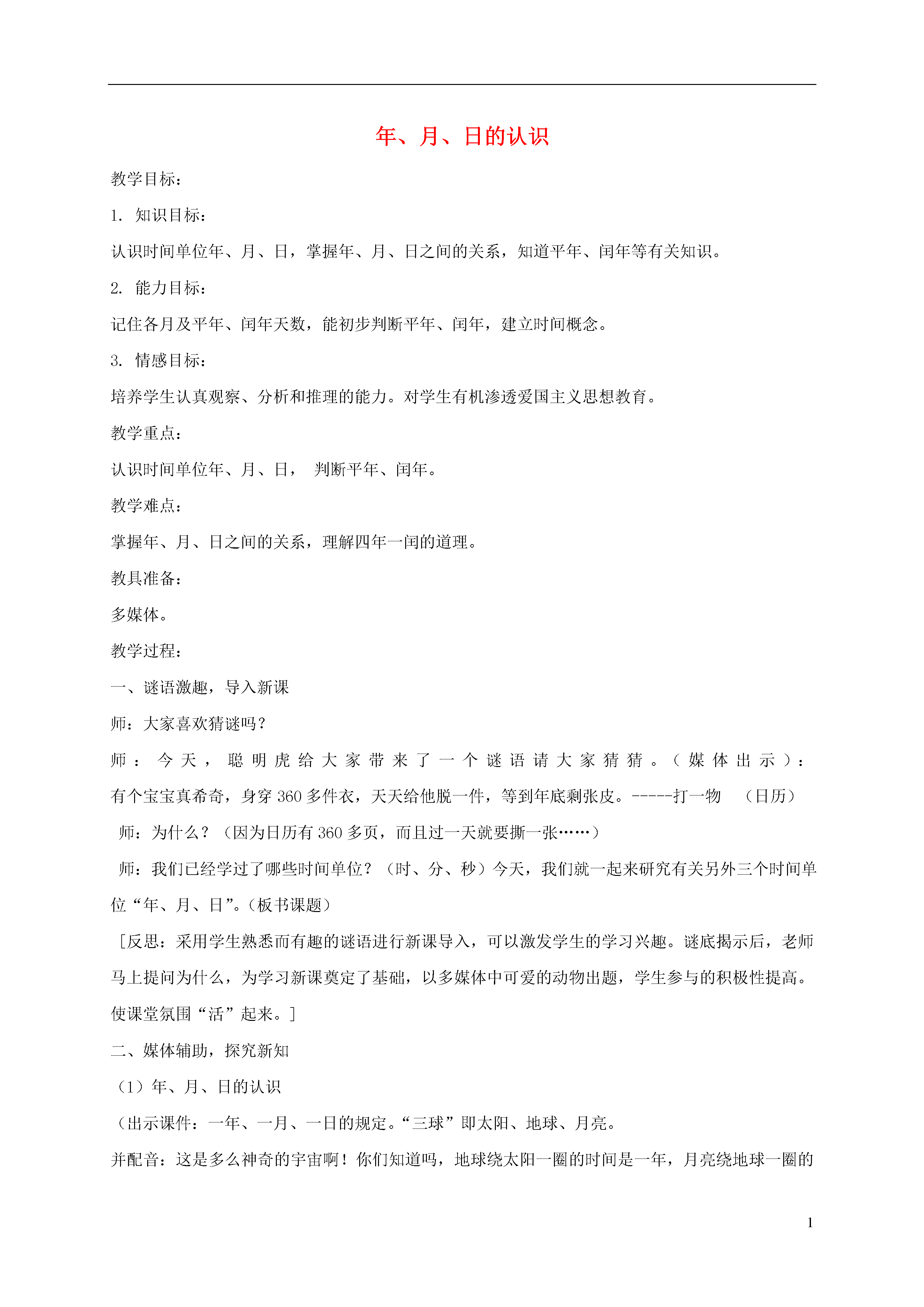 年、月、日的认识

教学目标：

1. 知识目标：

认识时间单位年、月、日，掌握年、月、日之间的关系，知道平年、闰年等有关知识。

2. 能力目标：

记住各月及平年、闰年天数，能初步判断平年、闰年，建立时间概念。

3. 情感目标：

培养学生认真观察、分析和推理的能力。对学生有机渗透爱国主义思想教育。

教学重点：

认识时间单位年、月、日， 判断平年、闰年。

教学难点：

掌握年、月、日之间的关系，理解四年一闰的道理。

教具准备：

多媒体。

教学过程：

一、谜语激趣，导入新课

师：大家喜欢猜谜吗？

师：今天，聪明虎给大家带来了一个谜语请大家猜猜。（媒体出示）：有个宝宝真希奇，身穿 360 多件衣，天天给他脱一件，等到年底剩张皮。-----打一物 （日历）

师：为什么？（因为日历有 360 多页，而且过一天就要撕一张……）

师：我们已经学过了哪些时间单位？（时、分、秒）今天，我们就一起来研究有关另外三个时间单位“年、月、日”。(板书课题)

［反思：采用学生熟悉而有趣的谜语进行新课导入，可以激发学生的学习兴趣。谜底揭示后，老师马上提问为什么，为学习新课奠定了基础，以多媒体中可爱的动物出题，学生参与的积极性提高。使课堂氛围“活”起来。］

二、媒体辅助，探究新知

（1）年、月、日的认识

（出示课件：一年、一月、一日的规定。“三球”即太阳、地球、月亮。

并配音：这是多么神奇的宇宙啊！你们知道吗，地球绕太阳一圈的时间是一年，月亮绕地球一圈的

1